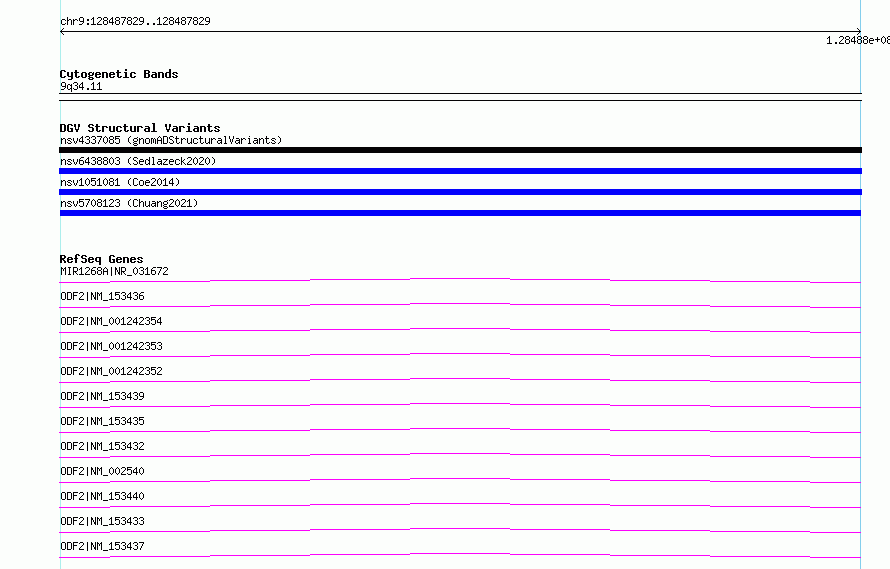 chr9:128487829..128487829

1.28488e+08

Cytogenetic Bands
9q34.11

DGV Structural Variants
nsv4337085 (gnomADStructuralVariants)
nsv6438803 (Sedlazeck2020)
nsv1051081 (Coe2014)
nsv5708123 (Chuang2021)

RefSeq Genes
MIR1268A|NR_031672
ODF2|NM_153436
ODF2|NM_001242354
ODF2|NM_001242353
ODF2|NM_001242352
ODF2|NM_153439
ODF2|NM_153435
ODF2|NM_153432
ODF2|NM_002540
ODF2|NM_153440
ODF2|NM_153433
ODF2|NM_153437